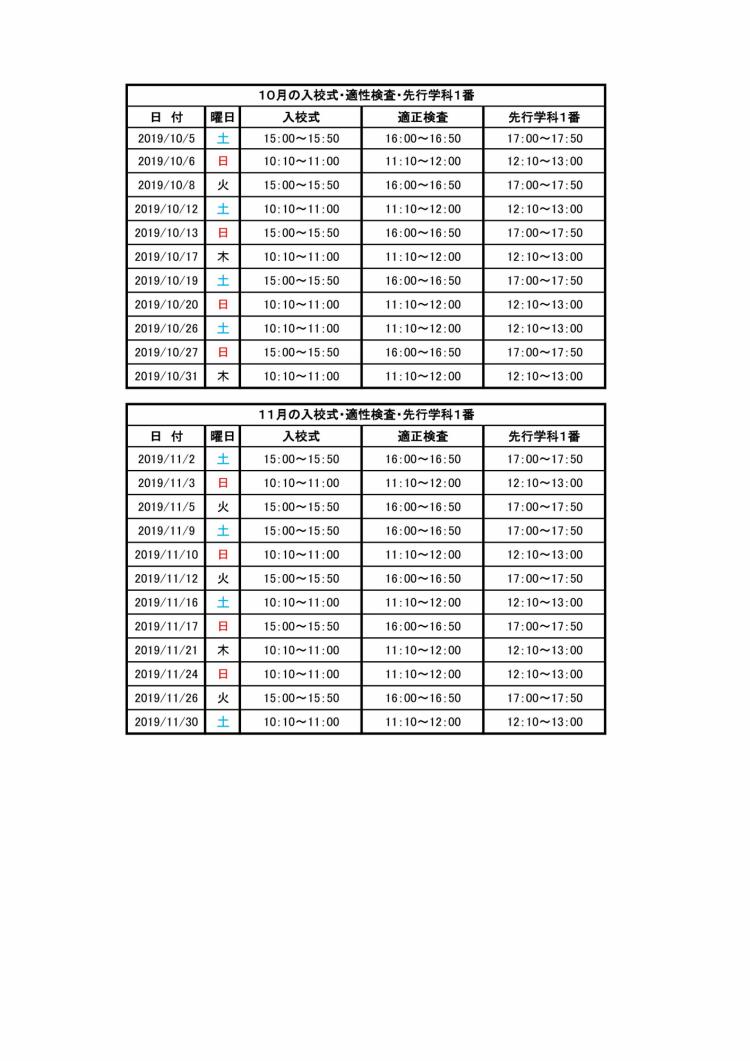 10月の入校式・適性検査・先行学科1番

| 日　付 | 曜日 | 入校式 | 適正検査 | 先行学科1番 |
|---|---|---|---|---|
| 2019/10/5 | 土 | 15:00～15:50 | 16:00～16:50 | 17:00～17:50 |
| 2019/10/6 | 日 | 10:10～11:00 | 11:10～12:00 | 12:10～13:00 |
| 2019/10/8 | 火 | 15:00～15:50 | 16:00～16:50 | 17:00～17:50 |
| 2019/10/12 | 土 | 10:10～11:00 | 11:10～12:00 | 12:10～13:00 |
| 2019/10/13 | 日 | 15:00～15:50 | 16:00～16:50 | 17:00～17:50 |
| 2019/10/17 | 木 | 10:10～11:00 | 11:10～12:00 | 12:10～13:00 |
| 2019/10/19 | 土 | 15:00～15:50 | 16:00～16:50 | 17:00～17:50 |
| 2019/10/20 | 日 | 10:10～11:00 | 11:10～12:00 | 12:10～13:00 |
| 2019/10/26 | 土 | 10:10～11:00 | 11:10～12:00 | 12:10～13:00 |
| 2019/10/27 | 日 | 15:00～15:50 | 16:00～16:50 | 17:00～17:50 |
| 2019/10/31 | 木 | 10:10～11:00 | 11:10～12:00 | 12:10～13:00 |

11月の入校式・適性検査・先行学科1番

| 日　付 | 曜日 | 入校式 | 適正検査 | 先行学科1番 |
|---|---|---|---|---|
| 2019/11/2 | 土 | 15:00～15:50 | 16:00～16:50 | 17:00～17:50 |
| 2019/11/3 | 日 | 10:10～11:00 | 11:10～12:00 | 12:10～13:00 |
| 2019/11/5 | 火 | 15:00～15:50 | 16:00～16:50 | 17:00～17:50 |
| 2019/11/9 | 土 | 15:00～15:50 | 16:00～16:50 | 17:00～17:50 |
| 2019/11/10 | 日 | 10:10～11:00 | 11:10～12:00 | 12:10～13:00 |
| 2019/11/12 | 火 | 15:00～15:50 | 16:00～16:50 | 17:00～17:50 |
| 2019/11/16 | 土 | 10:10～11:00 | 11:10～12:00 | 12:10～13:00 |
| 2019/11/17 | 日 | 15:00～15:50 | 16:00～16:50 | 17:00～17:50 |
| 2019/11/21 | 木 | 10:10～11:00 | 11:10～12:00 | 12:10～13:00 |
| 2019/11/24 | 日 | 10:10～11:00 | 11:10～12:00 | 12:10～13:00 |
| 2019/11/26 | 火 | 15:00～15:50 | 16:00～16:50 | 17:00～17:50 |
| 2019/11/30 | 土 | 10:10～11:00 | 11:10～12:00 | 12:10～13:00 |